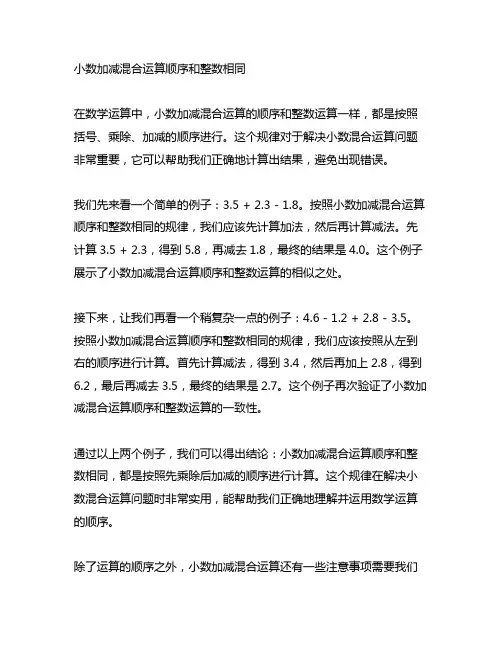 小数加减混合运算顺序和整数相同

在数学运算中，小数加减混合运算的顺序和整数运算一样，都是按照括号、乘除、加减的顺序进行。这个规律对于解决小数混合运算问题非常重要，它可以帮助我们正确地计算出结果，避免出现错误。

我们先来看一个简单的例子：3.5 + 2.3 - 1.8。按照小数加减混合运算顺序和整数相同的规律，我们应该先计算加法，然后再计算减法。先计算 3.5 + 2.3，得到 5.8，再减去 1.8，最终的结果是 4.0。这个例子展示了小数加减混合运算顺序和整数运算的相似之处。

接下来，让我们再看一个稍复杂一点的例子：4.6 - 1.2 + 2.8 - 3.5。按照小数加减混合运算顺序和整数相同的规律，我们应该按照从左到右的顺序进行计算。首先计算减法，得到 3.4，然后再加上 2.8，得到 6.2，最后再减去 3.5，最终的结果是 2.7。这个例子再次验证了小数加减混合运算顺序和整数运算的一致性。

通过以上两个例子，我们可以得出结论：小数加减混合运算顺序和整数相同，都是按照先乘除后加减的顺序进行计算。这个规律在解决小数混合运算问题时非常实用，能帮助我们正确地理解并运用数学运算的顺序。

除了运算的顺序之外，小数加减混合运算还有一些注意事项需要我们